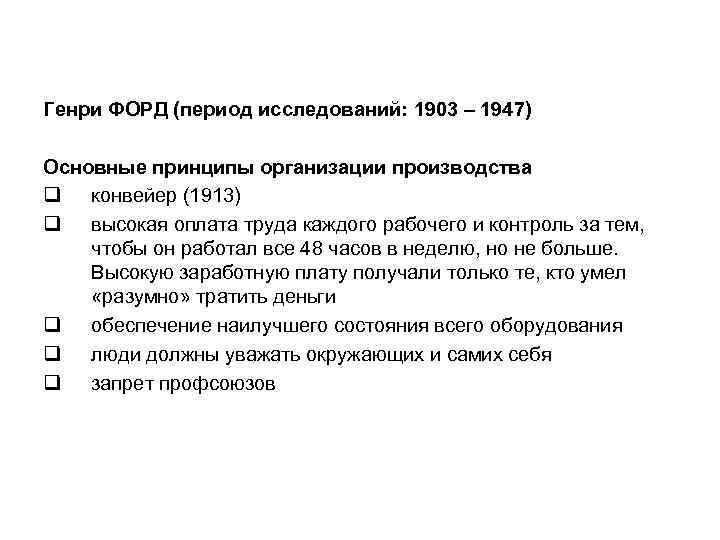 Генри ФОРД (период исследований: 1903 – 1947)

Основные принципы организации производства

❑ конвейер (1913)

❑ высокая оплата труда каждого рабочего и контроль за тем, чтобы он работал все 48 часов в неделю, но не больше. Высокую заработную плату получали только те, кто умел «разумно» тратить деньги

❑ обеспечение наилучшего состояния всего оборудования

❑ люди должны уважать окружающих и самих себя

❑ запрет профсоюзов